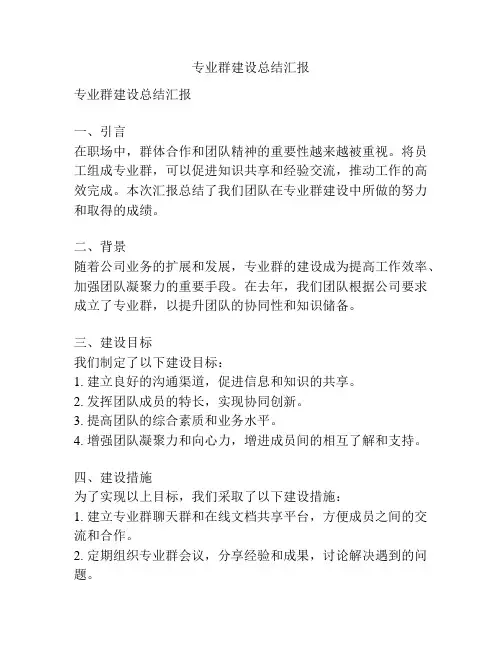 专业群建设总结汇报

专业群建设总结汇报

一、引言
在职场中，群体合作和团队精神的重要性越来越被重视。将员工组成专业群，可以促进知识共享和经验交流，推动工作的高效完成。本次汇报总结了我们团队在专业群建设中所做的努力和取得的成绩。

二、背景
随着公司业务的扩展和发展，专业群的建设成为提高工作效率、加强团队凝聚力的重要手段。在去年，我们团队根据公司要求成立了专业群，以提升团队的协同性和知识储备。

三、建设目标
我们制定了以下建设目标：
1. 建立良好的沟通渠道，促进信息和知识的共享。
2. 发挥团队成员的特长，实现协同创新。
3. 提高团队的综合素质和业务水平。
4. 增强团队凝聚力和向心力，增进成员间的相互了解和支持。

四、建设措施
为了实现以上目标，我们采取了以下建设措施：
1. 建立专业群聊天群和在线文档共享平台，方便成员之间的交流和合作。
2. 定期组织专业群会议，分享经验和成果，讨论解决遇到的问题。